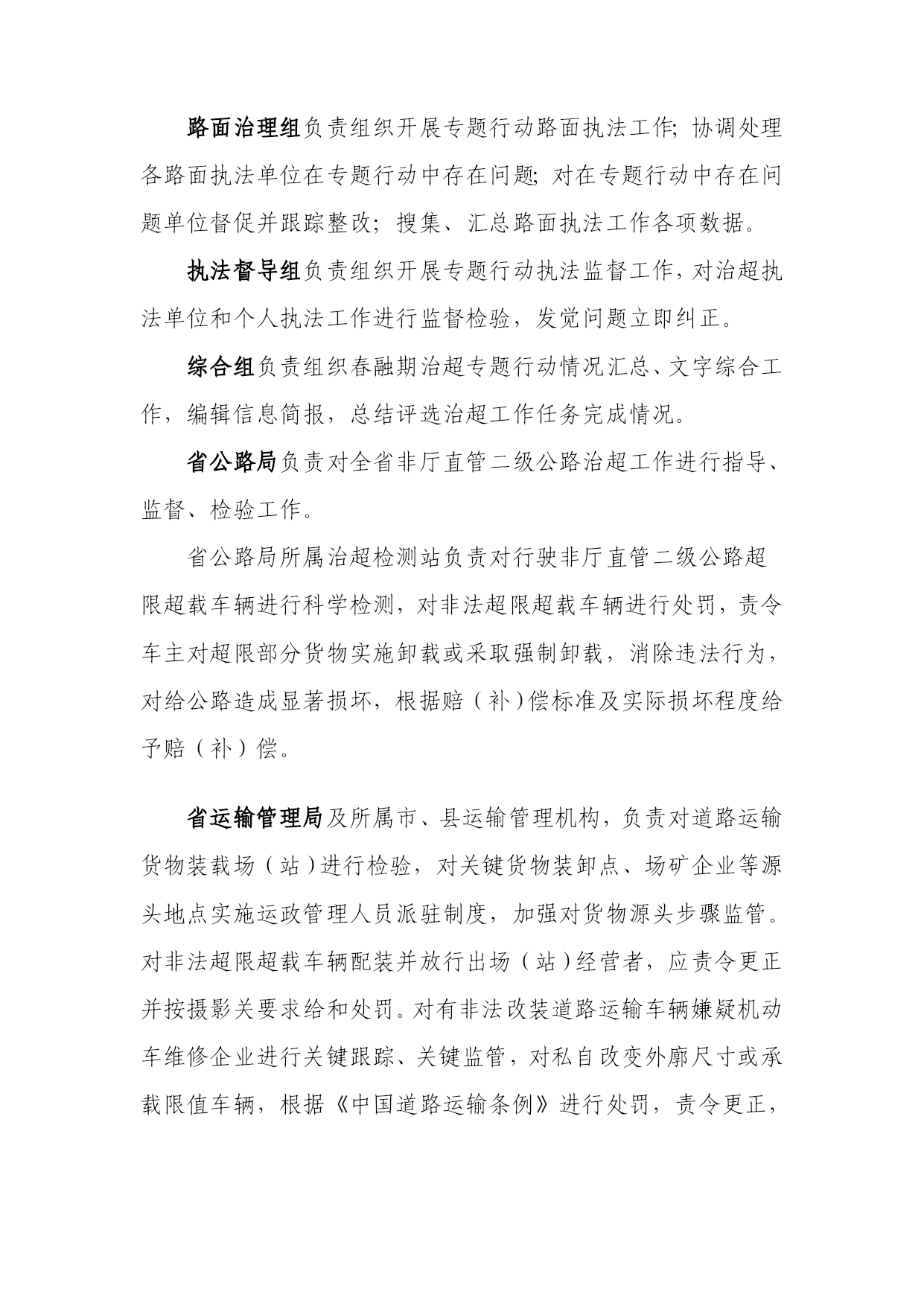 路面治理组负责组织开展专题行动路面执法工作;协调处理各路面执法单位在专题行动中存在问题;对在专题行动中存在问题单位督促并跟踪整改;搜集、汇总路面执法工作各项数据。

执法督导组负责组织开展专题行动执法监督工作,对治超执法单位和个人执法工作进行监督检验,发觉问题立即纠正。

综合组负责组织春融期治超专题行动情况汇总、文字综合工作,编辑信息简报,总结评选治超工作任务完成情况。

省公路局负责对全省非厅直管二级公路治超工作进行指导、监督、检验工作。

省公路局所属治超检测站负责对行驶非厅直管二级公路超限超载车辆进行科学检测,对非法超限超载车辆进行处罚,责令车主对超限部分货物实施卸载或采取强制卸载,消除违法行为,对给公路造成显著损坏,根据赔(补)偿标准及实际损坏程度给予赔(补)偿。

省运输管理局及所属市、县运输管理机构,负责对道路运输货物装载场(站)进行检验,对关键货物装卸点、场矿企业等源头地点实施运政管理人员派驻制度,加强对货物源头步骤监管。对非法超限超载车辆配装并放行出场(站)经营者,应责令更正并按摄影关要求给和处罚。对有非法改装道路运输车辆嫌疑机动车维修企业进行关键跟踪、关键监管,对私自改变外廓尺寸或承载限值车辆,根据《中国道路运输条例》进行处罚,责令更正,